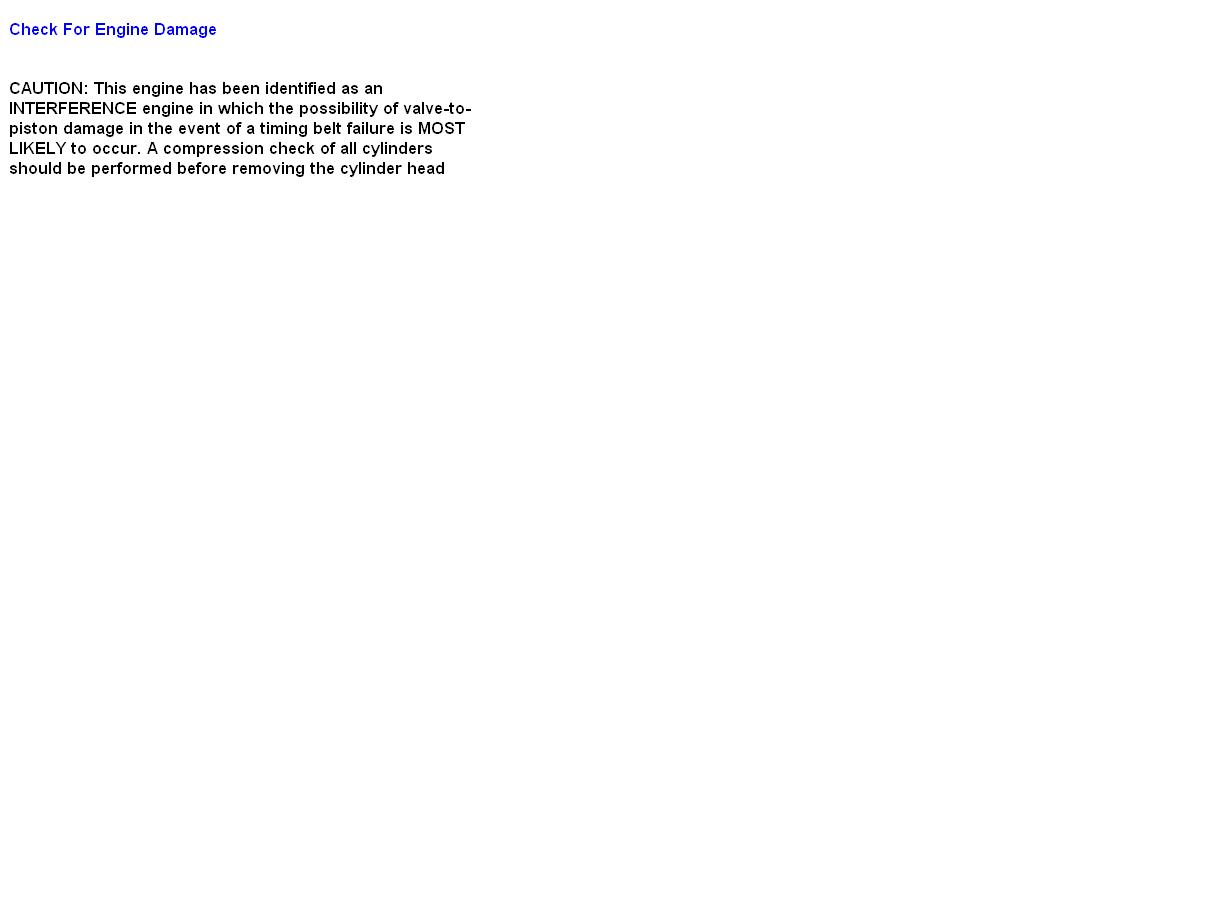 Check For Engine Damage

CAUTION: This engine has been identified as an INTERFERENCE engine in which the possibility of valve-to-piston damage in the event of a timing belt failure is MOST LIKELY to occur. A compression check of all cylinders should be performed before removing the cylinder head